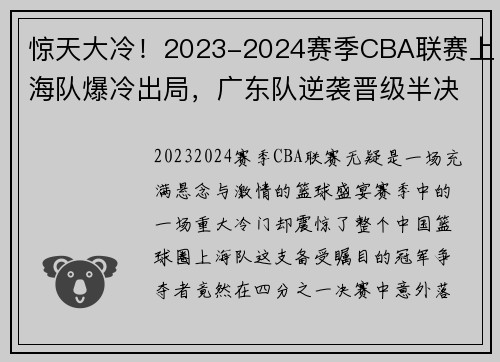 惊天大冷！2023-2024赛季CBA联赛上海队爆冷出局，广东队逆袭晋级半决

20232024赛季CBA联赛无疑是一场充满悬念与激情的篮球盛宴赛季中的一场重大冷门却震惊了整个中国篮球圈上海队这支备受瞩目的冠军争夺者竟然在四分之一决赛中意外落